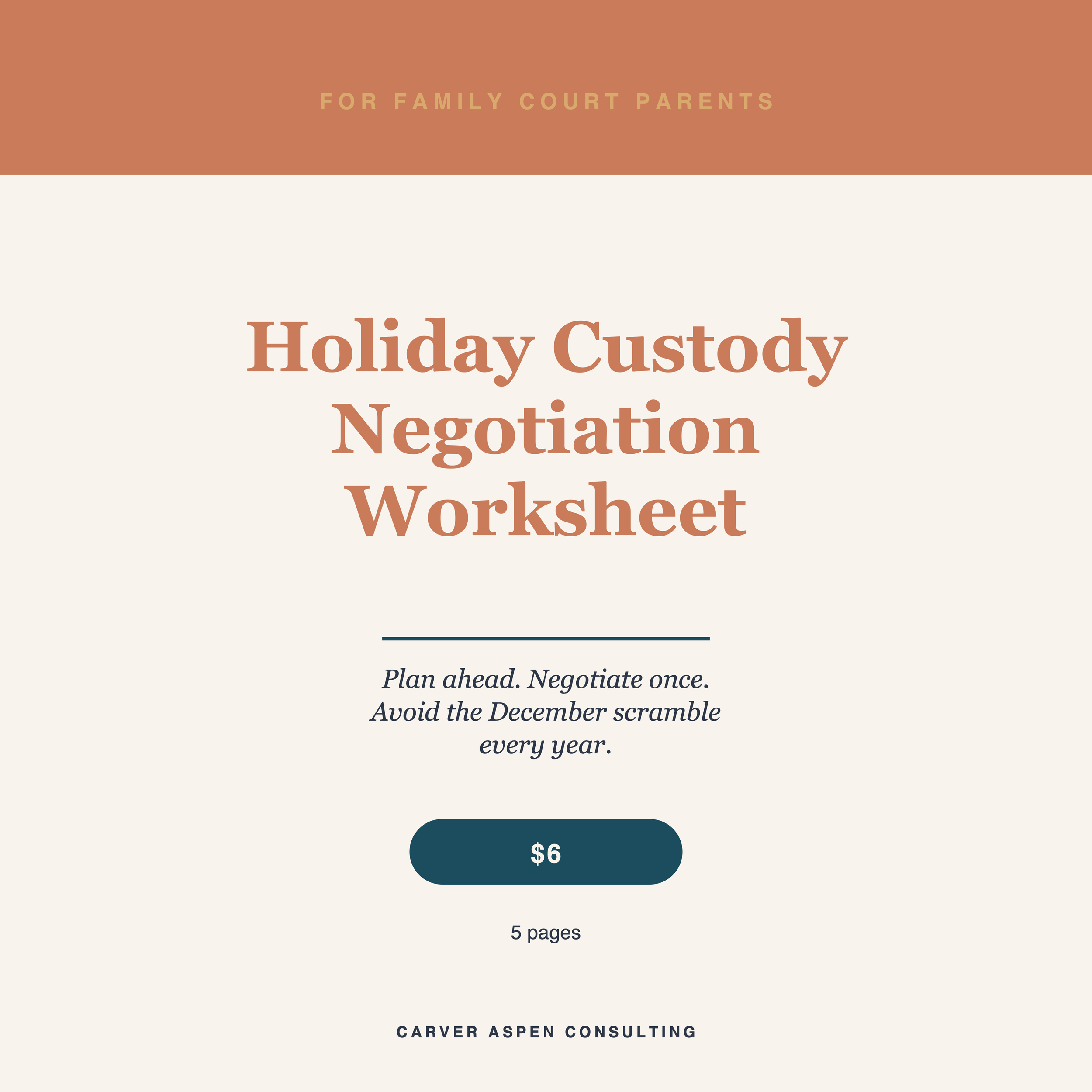 FOR FAMILY COURT PARENTS

Holiday Custody Negotiation Worksheet

Plan ahead. Negotiate once. Avoid the December scramble every year.

$6

5 pages

CARVER ASPEN CONSULTING